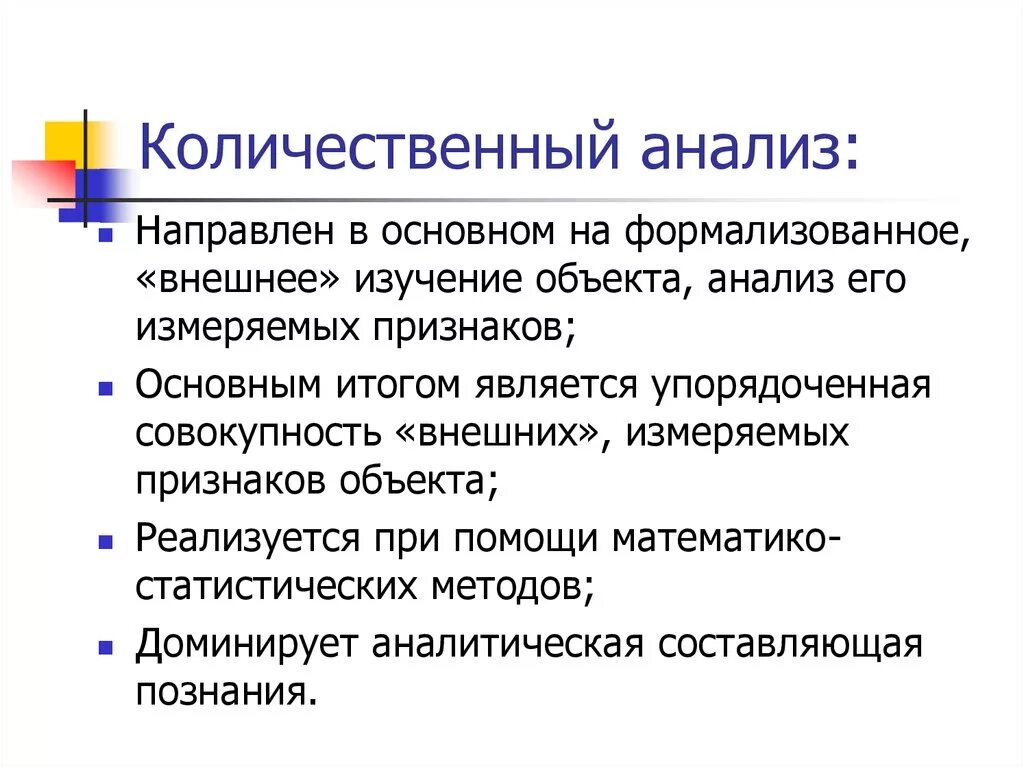 Количественный анализ:

Направлен в основном на формализованное, «внешнее» изучение объекта, анализ его измеряемых признаков;

Основным итогом является упорядоченная совокупность «внешних», измеряемых признаков объекта;

Реализуется при помощи математико-статистических методов;

Доминирует аналитическая составляющая познания.